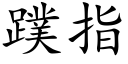 蹼指